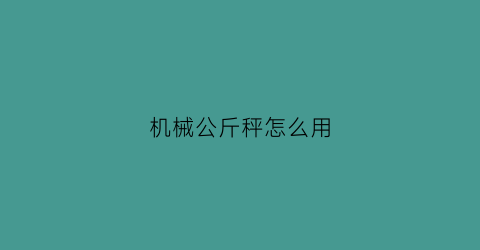 机械公斤秤怎么用